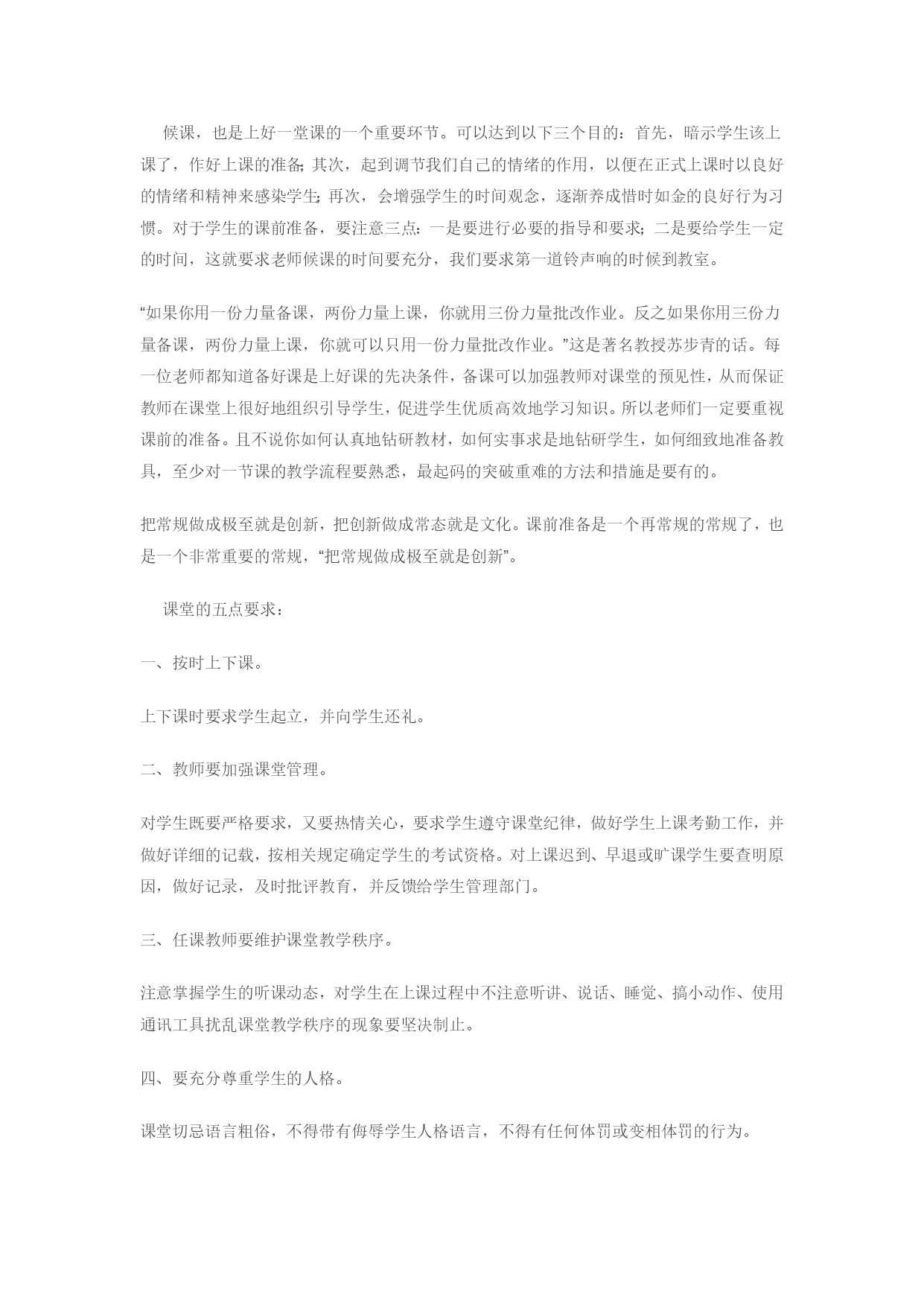 候课，也是上好一堂课的一个重要环节。可以达到以下三个目的：首先，暗示学生该上课了，作好上课的准备；其次，起到调节我们自己的情绪的作用，以便在正式上课时以良好的情绪和精神来感染学生；再次，会增强学生的时间观念，逐渐养成惜时如金的良好行为习惯。对于学生的课前准备，要注意三点：一是要进行必要的指导和要求；二是要给学生一定的时间，这就要求老师候课的时间要充分，我们要求第一道铃声响的时候到教室。

“如果你用一份力量备课，两份力量上课，你就用三份力量批改作业。反之如果你用三份力量备课，两份力量上课，你就可以只用一份力量批改作业。”这是著名教授苏步青的话。每一位老师都知道备好课是上好课的先决条件，备课可以加强教师对课堂的预见性，从而保证教师在课堂上很好地组织引导学生，促进学生优质高效地学习知识。所以老师们一定要重视课前的准备。且不说你如何认真地钻研教材，如何实事求是地钻研学生，如何细致地准备教具，至少对一节课的教学流程要熟悉，最起码的突破重难的方法和措施是要有的。

把常规做成极至就是创新，把创新做成常态就是文化。课前准备是一个再常规的常规了，也是一个非常重要的常规，“把常规做成极至就是创新”。

课堂的五点要求：

一、按时上下课。

上下课时要求学生起立，并向学生还礼。

二、教师要加强课堂管理。

对学生既要严格要求，又要热情关心，要求学生遵守课堂纪律，做好学生上课考勤工作，并做好详细的记载，按相关规定确定学生的考试资格。对上课迟到、早退或旷课学生要查明原因，做好记录，及时批评教育，并反馈给学生管理部门。

三、任课教师要维护课堂教学秩序。

注意掌握学生的听课动态，对学生在上课过程中不注意听讲、说话、睡觉、搞小动作、使用通讯工具扰乱课堂教学秩序的现象要坚决制止。

四、要充分尊重学生的人格。

课堂切忌语言粗俗，不得带有侮辱学生人格语言，不得有任何体罚或变相体罚的行为。